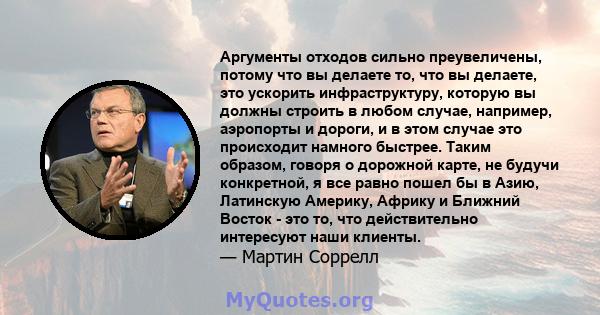 Аргументы отходов сильно преувеличены, потому что вы делаете то, что вы делаете, это ускорить инфраструктуру, которую вы должны строить в любом случае, например, аэропорты и дороги, и в этом случае это происходит намного быстрее. Таким образом, говоря о дорожной карте, не будучи конкретной, я все равно пошел бы в Азию, Латинскую Америку, Африку и Ближний Восток - это то, что действительно интересуют наши клиенты.
— Мартин Соррелл

MyQuotes.org